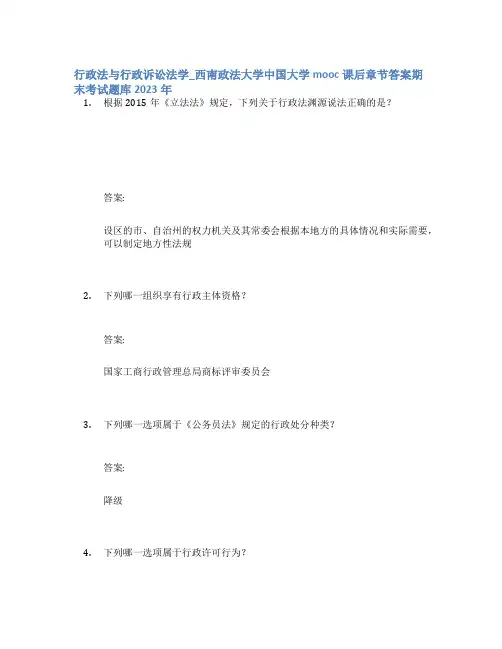 行政法与行政诉讼法学_西南政法大学中国大学 mooc 课后章节答案期末考试题库 2023 年

1. 根据 2015 年《立法法》规定，下列关于行政法渊源说法正确的是？

答案:

设区的市、自治州的权力机关及其常委会根据本地方的具体情况和实际需要，可以制定地方性法规

2. 下列哪一组织享有行政主体资格？

答案:

国家工商行政管理总局商标评审委员会

3. 下列哪一选项属于《公务员法》规定的行政处分种类？

答案:

降级

4. 下列哪一选项属于行政许可行为？